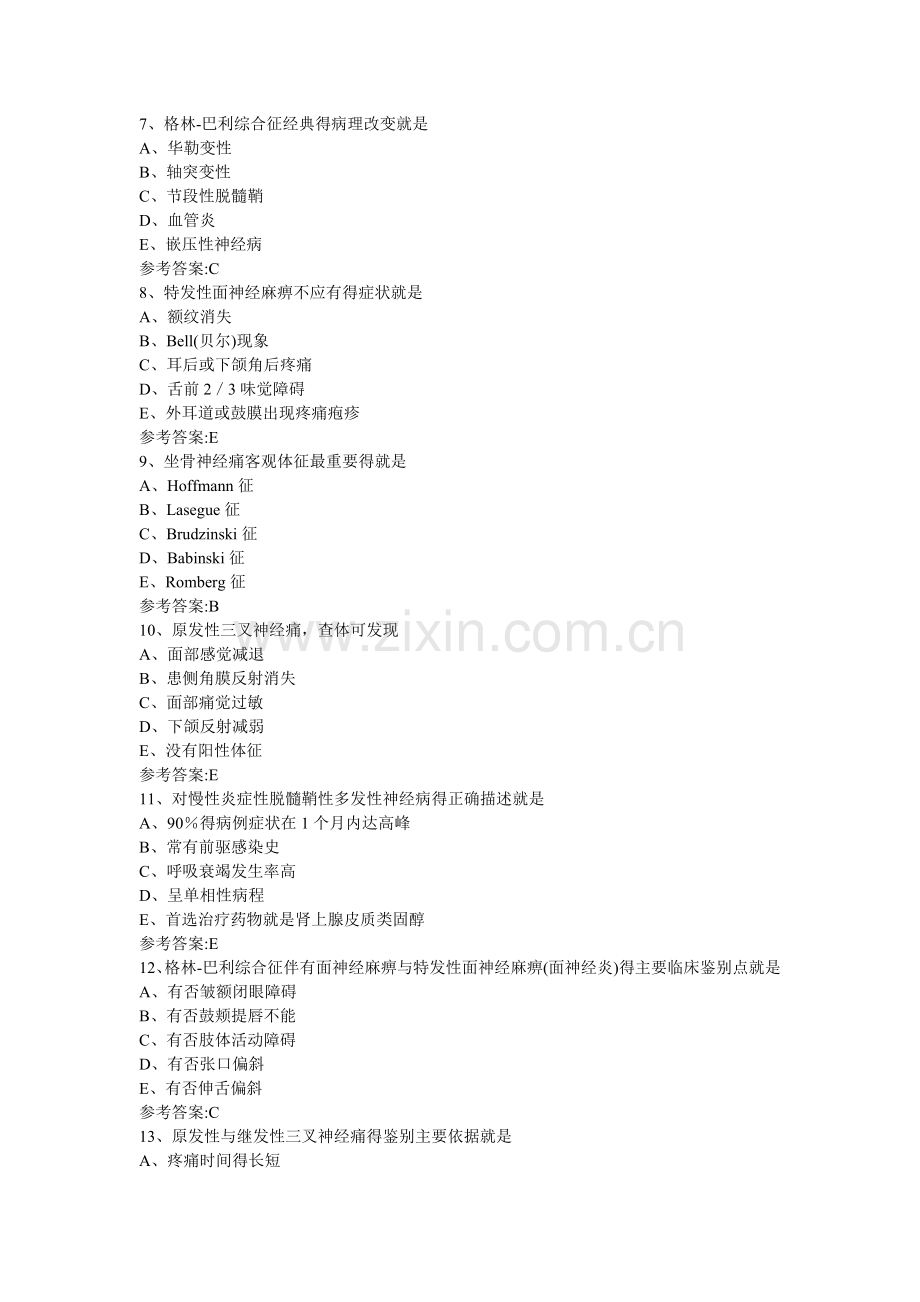 7、格林-巴利综合征经典得病理改变就是
A、华勒变性
B、轴突变性
C、节段性脱髓鞘
D、血管炎
E、嵌压性神经病
参考答案:C
8、特发性面神经麻痹不应有得症状就是
A、额纹消失
B、Bell(贝尔)现象
C、耳后或下颌角后疼痛
D、舌前2／3味觉障碍
E、外耳道或鼓膜出现疼痛疱疹
参考答案:E
9、坐骨神经痛客观体征最重要得就是
A、Hoffmann征
B、Lasegue征
C、Brudzinski征
D、Babinski征
E、Romberg征
参考答案:B
10、原发性三叉神经痛，查体可发现
A、面部感觉减退
B、患侧角膜反射消失
C、面部痛觉过敏
D、下颌反射减弱
E、没有阳性体征
参考答案:E
11、对慢性炎症性脱髓鞘性多发性神经病得正确描述就是
A、90%得病例症状在1个月内达高峰
B、常有前驱感染史
C、呼吸衰竭发生率高
D、呈单相性病程
E、首选治疗药物就是肾上腺皮质类固醇
参考答案:E
12、格林-巴利综合征伴有面神经麻痹与特发性面神经麻痹(面神经炎)得主要临床鉴别点就是
A、有否皱额闭眼障碍
B、有否鼓颊提唇不能
C、有否肢体活动障碍
D、有否张口偏斜
E、有否伸舌偏斜
参考答案:C
13、原发性与继发性三叉神经痛得鉴别主要依据就是
A、疼痛时间得长短

www.zixin.com.cn